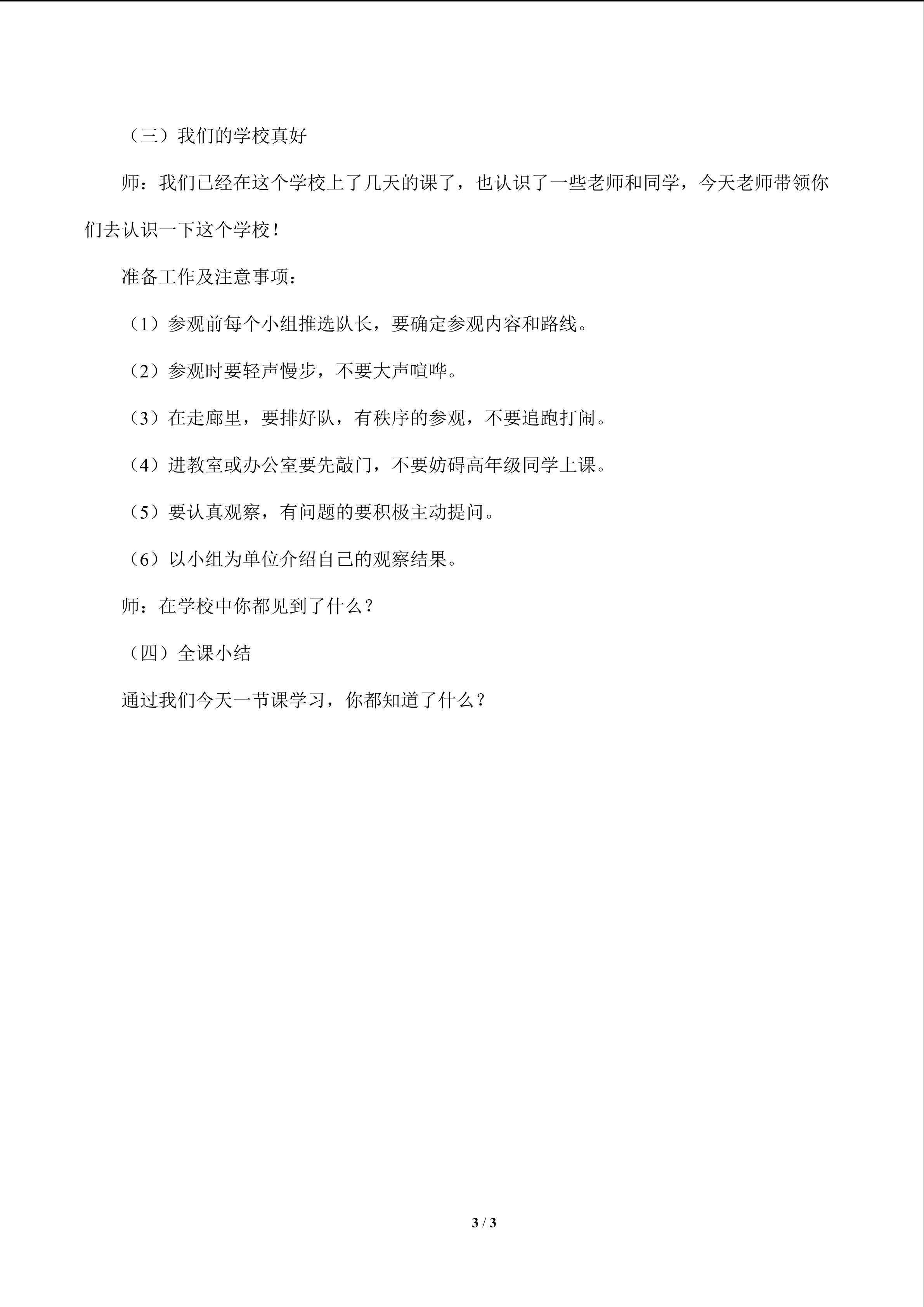 （三）我们的学校真好

师：我们已经在这个学校上了几天的课了，也认识了一些老师和同学，今天老师带领你们去认识一下这个学校！

准备工作及注意事项：

（1）参观前每个小组推选队长，要确定参观内容和路线。

（2）参观时要轻声慢步，不要大声喧哗。

（3）在走廊里，要排好队，有秩序的参观，不要追跑打闹。

（4）进教室或办公室要先敲门，不要妨碍高年级同学上课。

（5）要认真观察，有问题的要积极主动提问。

（6）以小组为单位介绍自己的观察结果。

师：在学校中你都见到了什么？

（四）全课小结

通过我们今天一节课学习，你都知道了什么？

3 / 3